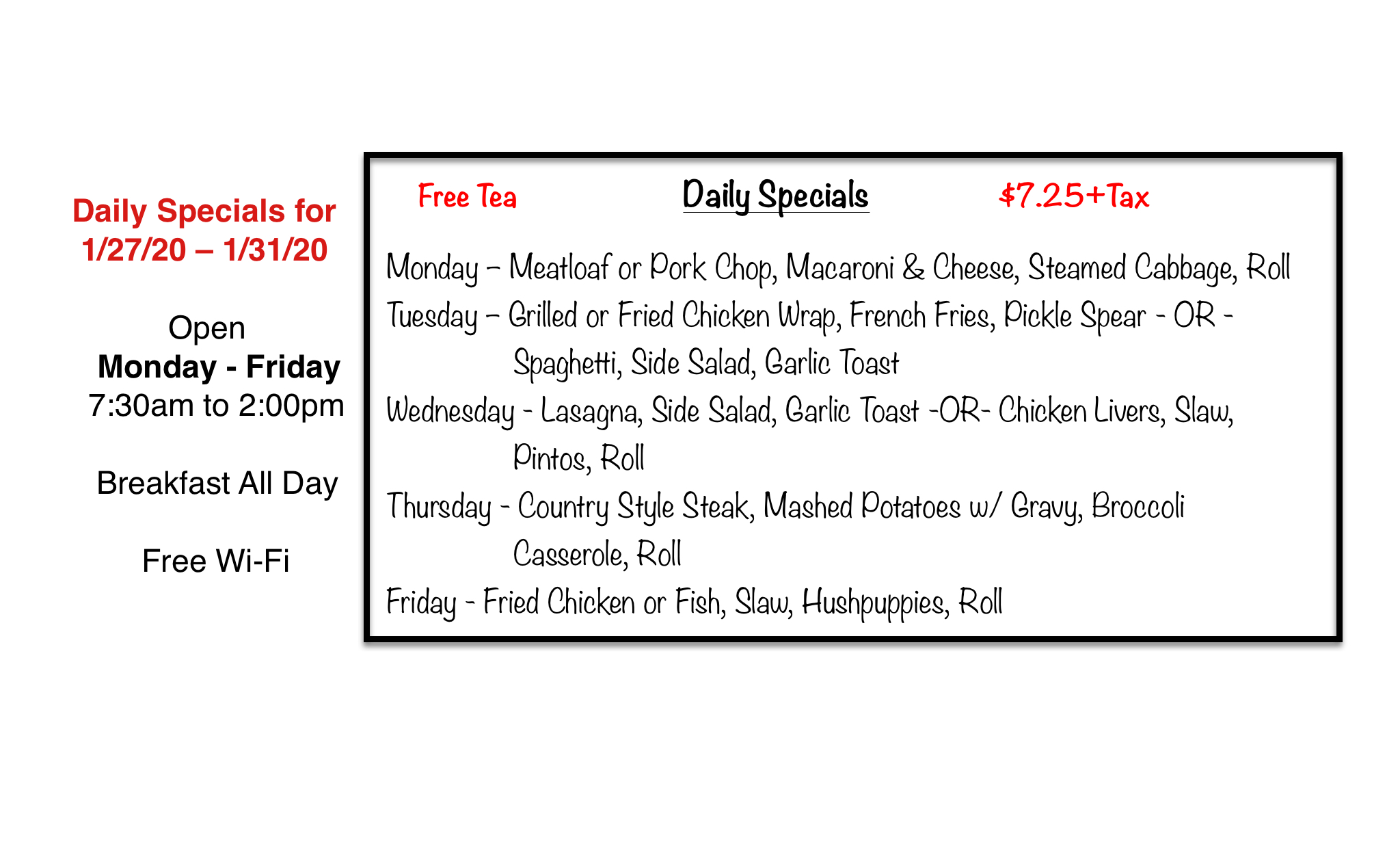 Daily Specials for
1/27/20 – 1/31/20

Open
Monday - Friday
7:30am to 2:00pm

Breakfast All Day

Free Wi-Fi

Free Tea
Daily Specials
$7.25+Tax

Monday – Meatloaf or Pork Chop, Macaroni & Cheese, Steamed Cabbage, Roll

Tuesday – Grilled or Fried Chicken Wrap, French Fries, Pickle Spear - OR - Spaghetti, Side Salad, Garlic Toast

Wednesday - Lasagna, Side Salad, Garlic Toast -OR- Chicken Livers, Slaw, Pintos, Roll

Thursday - Country Style Steak, Mashed Potatoes w/ Gravy, Broccoli Casserole, Roll

Friday - Fried Chicken or Fish, Slaw, Hushpuppies, Roll